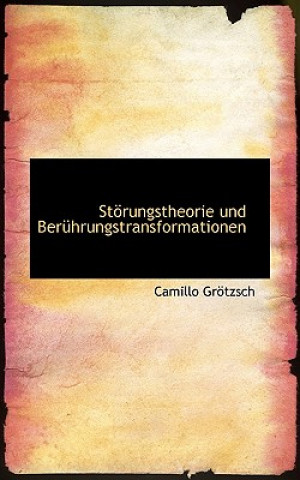 Störungstheorie und Berührungstransformationen

Camillo Grötzsch